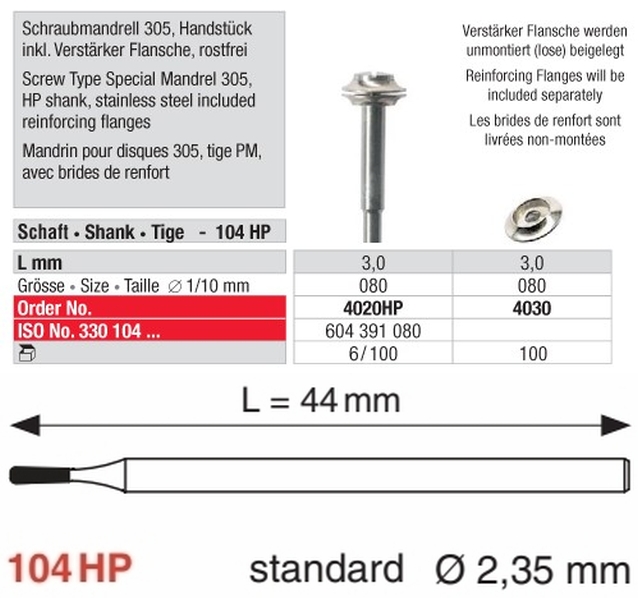 Schraubmandrell 305, Handstück inkl. Verstärker Flansche, rostfrei

Screw Type Special Mandrel 305, HP shank, stainless steel included reinforcing flanges

Mandrin pour disques 305, tige PM, avec brides de renfort

Verstärker Flansche werden unmontiert (lose) beigelegt

Reinforcing Flanges will be included separately

Les brides de renfort sont livrées non-montées

Schaft • Shank • Tige - 104 HP

| L mm | 3,0 | 3,0 |
|---|---|---|
| Grösse • Size • Taille ∅ 1/10 mm | 080 | 080 |
| Order No. | 4020HP | 4030 |
| ISO No. 330 104 ... | 604 391 080 | |
| | 6/100 | 100 |

L = 44 mm

104 HP

standard Ø 2,35 mm